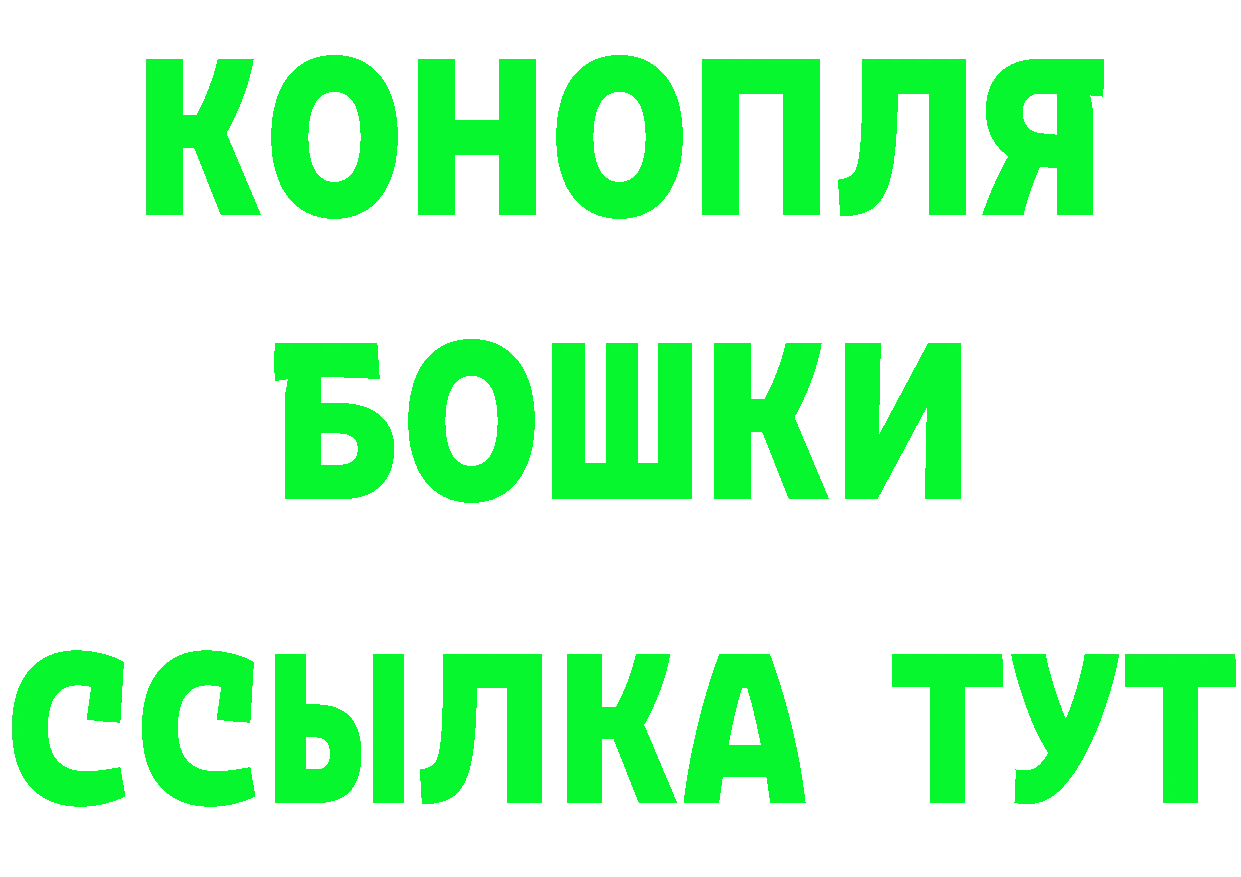 КОНОПЛЯ
БОШКИ
ССЫЛКА ТУТ